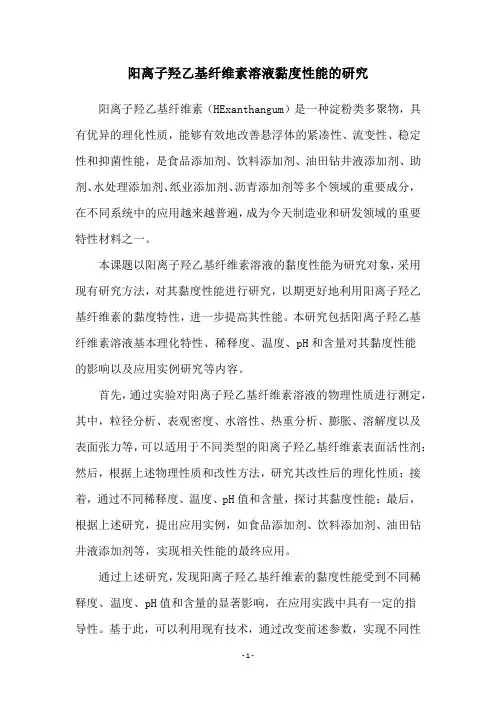 阳离子羟乙基纤维素溶液黏度性能的研究

阳离子羟乙基纤维素（HExanthangum）是一种淀粉类多聚物，具有优异的理化性质，能够有效地改善悬浮体的紧凑性、流变性、稳定性和抑菌性能，是食品添加剂、饮料添加剂、油田钻井液添加剂、助剂、水处理添加剂、纸业添加剂、沥青添加剂等多个领域的重要成分，在不同系统中的应用越来越普遍，成为今天制造业和研发领域的重要特性材料之一。

本课题以阳离子羟乙基纤维素溶液的黏度性能为研究对象，采用现有研究方法，对其黏度性能进行研究，以期更好地利用阳离子羟乙基纤维素的黏度特性，进一步提高其性能。本研究包括阳离子羟乙基纤维素溶液基本理化特性、稀释度、温度、pH和含量对其黏度性能的影响以及应用实例研究等内容。

首先，通过实验对阳离子羟乙基纤维素溶液的物理性质进行测定，其中，粒径分析、表观密度、水溶性、热重分析、膨胀、溶解度以及表面张力等，可以适用于不同类型的阳离子羟乙基纤维素表面活性剂；然后，根据上述物理性质和改性方法，研究其改性后的理化性质；接着，通过不同稀释度、温度、pH值和含量，探讨其黏度性能；最后，根据上述研究，提出应用实例，如食品添加剂、饮料添加剂、油田钻井液添加剂等，实现相关性能的最终应用。

通过上述研究，发现阳离子羟乙基纤维素的黏度性能受到不同稀释度、温度、pH值和含量的显著影响，在应用实践中具有一定的指导性。基于此，可以利用现有技术，通过改变前述参数，实现不同性

- 1 -